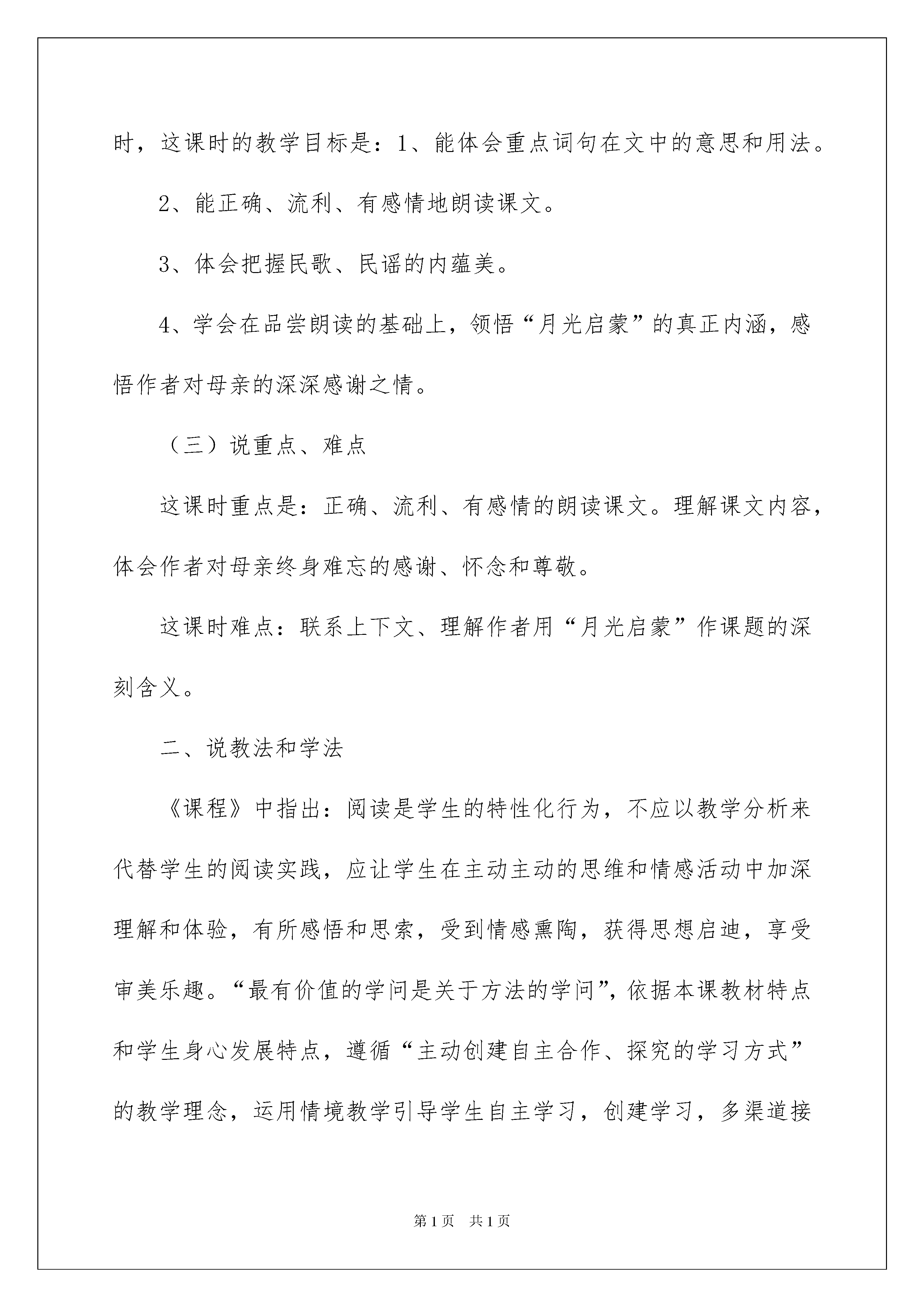 时，这课时的教学目标是：1、能体会重点词句在文中的意思和用法。

2、能正确、流利、有感情地朗读课文。

3、体会把握民歌、民谣的内蕴美。

4、学会在品尝朗读的基础上，领悟“月光启蒙”的真正内涵，感悟作者对母亲的深深感谢之情。

（三）说重点、难点

这课时重点是：正确、流利、有感情的朗读课文。理解课文内容，体会作者对母亲终身难忘的感谢、怀念和尊敬。

这课时难点：联系上下文、理解作者用“月光启蒙”作课题的深刻含义。

二、说教法和学法

《课程》中指出：阅读是学生的特性化行为，不应以教学分析来代替学生的阅读实践，应让学生在主动主动的思维和情感活动中加深理解和体验，有所感悟和思索，受到情感熏陶，获得思想启迪，享受审美乐趣。“最有价值的学问是关于方法的学问”，依据本课教材特点和学生身心发展特点，遵循“主动创建自主合作、探究的学习方式”的教学理念，运用情境教学引导学生自主学习，创建学习，多渠道接

第1页 共1页